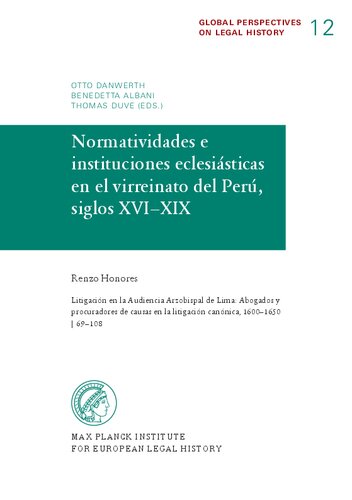 GLOBAL PERSPECTIVES ON LEGAL HISTORY 12

OTTO DANWERTH
BENEDETTA ALBANI
THOMAS DUVE (EDS.)

Normatividades e instituciones eclesiásticas en el virreinato del Perú, siglos XVI–XIX

Renzo Honores

Litigación en la Audiencia Arzobispal de Lima: Abogados y procuradores de causas en la litigación canónica, 1600–1650 | 69–108

MAX PLANCK INSTITUTE
FOR EUROPEAN LEGAL HISTORY